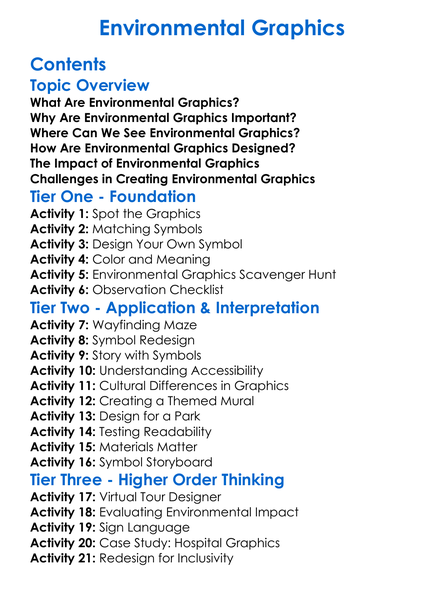 Environmental Graphics

Contents

Topic Overview

What Are Environmental Graphics?
Why Are Environmental Graphics Important?
Where Can We See Environmental Graphics?
How Are Environmental Graphics Designed?
The Impact of Environmental Graphics
Challenges in Creating Environmental Graphics

Tier One - Foundation

Activity 1: Spot the Graphics
Activity 2: Matching Symbols
Activity 3: Design Your Own Symbol
Activity 4: Color and Meaning
Activity 5: Environmental Graphics Scavenger Hunt
Activity 6: Observation Checklist

Tier Two - Application & Interpretation

Activity 7: Wayfinding Maze
Activity 8: Symbol Redesign
Activity 9: Story with Symbols
Activity 10: Understanding Accessibility
Activity 11: Cultural Differences in Graphics
Activity 12: Creating a Themed Mural
Activity 13: Design for a Park
Activity 14: Testing Readability
Activity 15: Materials Matter
Activity 16: Symbol Storyboard

Tier Three - Higher Order Thinking

Activity 17: Virtual Tour Designer
Activity 18: Evaluating Environmental Impact
Activity 19: Sign Language
Activity 20: Case Study: Hospital Graphics
Activity 21: Redesign for Inclusivity